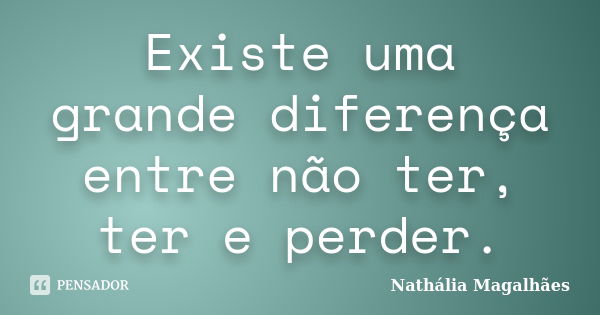 Existe uma grande diferença entre não ter, ter e perder.

PENSADOR

Nathália Magalhães